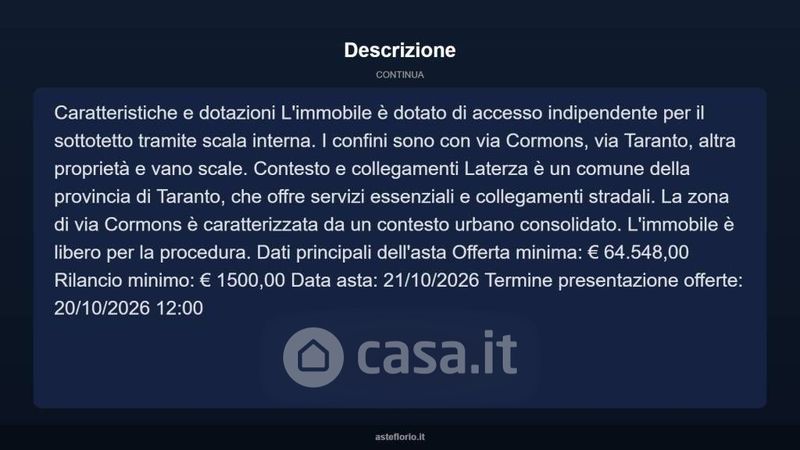 Descrizione

CONTINUA

Caratteristiche e dotazioni L'immobile è dotato di accesso indipendente per il sottotetto tramite scala interna. I confini sono con via Cormons, via Taranto, altra proprietà e vano scale. Contesto e collegamenti Laterza è un comune della provincia di Taranto, che offre servizi essenziali e collegamenti stradali. La zona di via Cormons è caratterizzata da un contesto urbano consolidato. L'immobile è libero per la procedura. Dati principali dell'asta Offerta minima: € 64.548,00 Rilancio minimo: € 1500,00 Data asta: 21/10/2026 Termine presentazione offerte: 20/10/2026 12:00

asteflorio.it

casa.it